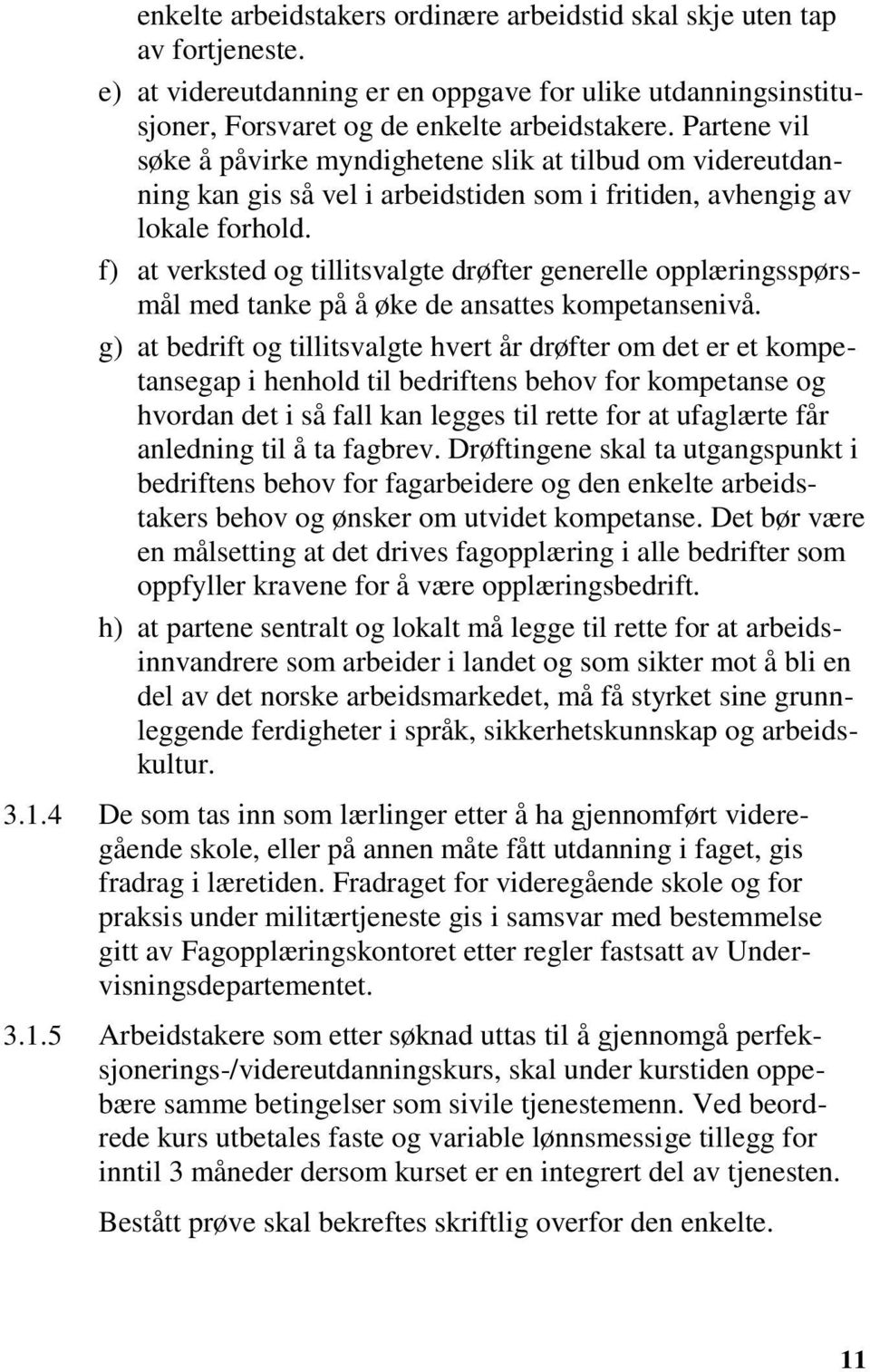 enkelte arbeidstakers ordinære arbeidstid skal skje uten tap av fortjeneste.

e) at videreutdanning er en oppgave for ulike utdanningsinstitusjoner, Forsvaret og de enkelte arbeidstakere. Partene vil søke å påvirke myndighetene slik at tilbud om videreutdanning kan gis så vel i arbeidstiden som i fritiden, avhengig av lokale forhold.

f) at verksted og tillitsvalgte drøfter generelle opplæringsspørsmål med tanke på å øke de ansattes kompetansenivå.

g) at bedrift og tillitsvalgte hvert år drøfter om det er et kompetansegap i henhold til bedriftens behov for kompetanse og hvordan det i så fall kan legges til rette for at ufaglærte får anledning til å ta fagbrev. Drøftingene skal ta utgangspunkt i bedriftens behov for fagarbeidere og den enkelte arbeidstakers behov og ønsker om utvidet kompetanse. Det bør være en målsetting at det drives fagopplæring i alle bedrifter som oppfyller kravene for å være opplæringsbedrift.

h) at partene sentralt og lokalt må legge til rette for at arbeidsinnvandrere som arbeider i landet og som sikter mot å bli en del av det norske arbeidsmarkedet, må få styrket sine grunnleggende ferdigheter i språk, sikkerhetskunnskap og arbeidskultur.

3.1.4 De som tas inn som lærlinger etter å ha gjennomført videregående skole, eller på annen måte fått utdanning i faget, gis fradrag i læretiden. Fradraget for videregående skole og for praksis under militærtjeneste gis i samsvar med bestemmelse gitt av Fagopplæringskontoret etter regler fastsatt av Undervisningsdepartementet.

3.1.5 Arbeidstakere som etter søknad uttas til å gjennomgå perfeksjonerings-/videreutdanningskurs, skal under kurstiden oppebære samme betingelser som sivile tjenestemenn. Ved beordrede kurs utbetales faste og variable lønnsmessige tillegg for inntil 3 måneder dersom kurset er en integrert del av tjenesten.

Bestått prøve skal bekreftes skriftlig overfor den enkelte.

11